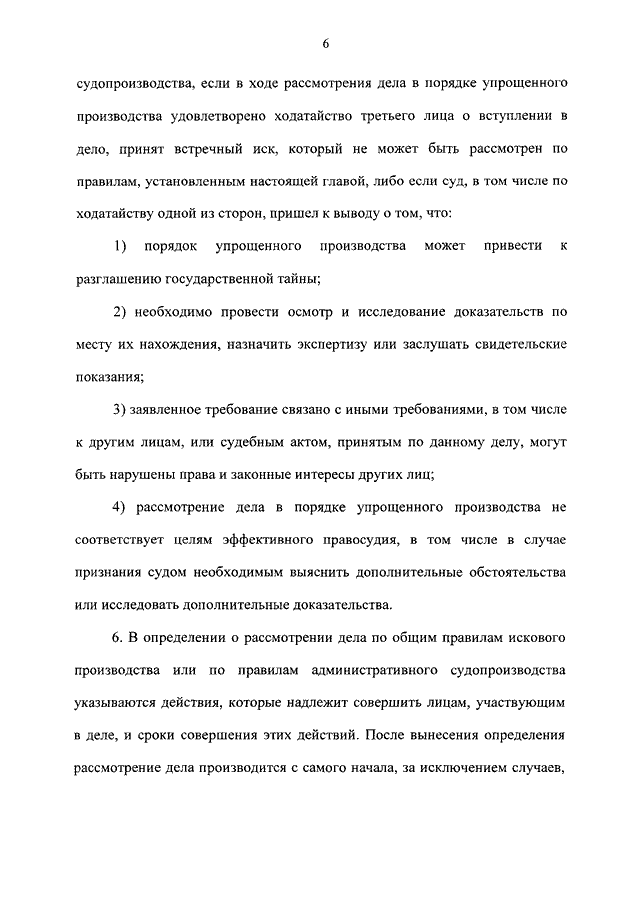 6

судопроизводства, если в ходе рассмотрения дела в порядке упрощенного производства удовлетворено ходатайство третьего лица о вступлении в дело, принят встречный иск, который не может быть рассмотрен по правилам, установленным настоящей главой, либо если суд, в том числе по ходатайству одной из сторон, пришел к выводу о том, что:

1) порядок упрощенного производства может привести к разглашению государственной тайны;

2) необходимо провести осмотр и исследование доказательств по месту их нахождения, назначить экспертизу или заслушать свидетельские показания;

3) заявленное требование связано с иными требованиями, в том числе к другим лицам, или судебным актом, принятым по данному делу, могут быть нарушены права и законные интересы других лиц;

4) рассмотрение дела в порядке упрощенного производства не соответствует целям эффективного правосудия, в том числе в случае признания судом необходимым выяснить дополнительные обстоятельства или исследовать дополнительные доказательства.

6. В определении о рассмотрении дела по общим правилам искового производства или по правилам административного судопроизводства указываются действия, которые надлежит совершить лицам, участвующим в деле, и сроки совершения этих действий. После вынесения определения рассмотрение дела производится с самого начала, за исключением случаев,